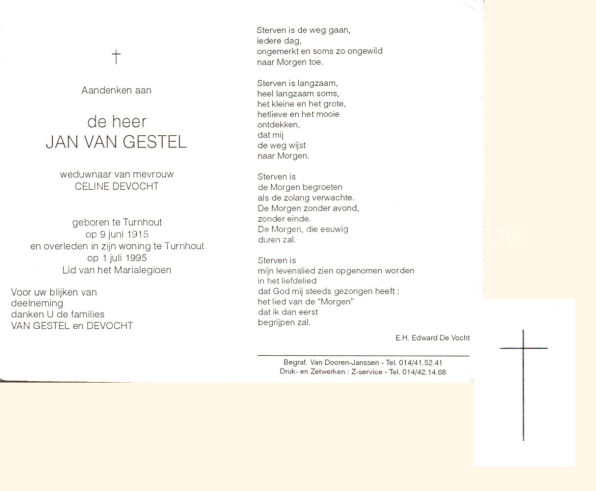 †

Aandenken aan

de heer
JAN VAN GESTEL

weduwnaar van mevrouw
CELINE DEVOCHT

geboren te Turnhout
op 9 juni 1915
en overleden in zijn woning te Turnhout
op 1 juli 1995
Lid van het Marialegioen

Voor uw blijken van
deelneming
danken U de families
VAN GESTEL en DEVOCHT

Sterven is de weg gaan,
iedere dag,
ongemerkt en soms zo ongewild
naar Morgen toe.

Sterven is langzaam,
heel langzaam soms,
het kleine en het grote,
hetlieve en het mooie
ontdekken,
dat mij
de weg wijst
naar Morgen.

Sterven is
de Morgen begroeten
als de zolang verwachte.
De Morgen zonder avond,
zonder einde.
De Morgen, die eeuwig
duren zal.

Sterven is
mijn levenslied zien opgenomen worden
in het liefdelied
dat God mij steeds gezongen heeft :
het lied van de "Morgen"
dat ik dan eerst
begrijpen zal.

E.H. Edward De Vocht

Begraf. Van Dooren-Janssen - Tel. 014/41.52.41
Druk- en Zetwerken : Z-service - Tel. 014/42.14.68